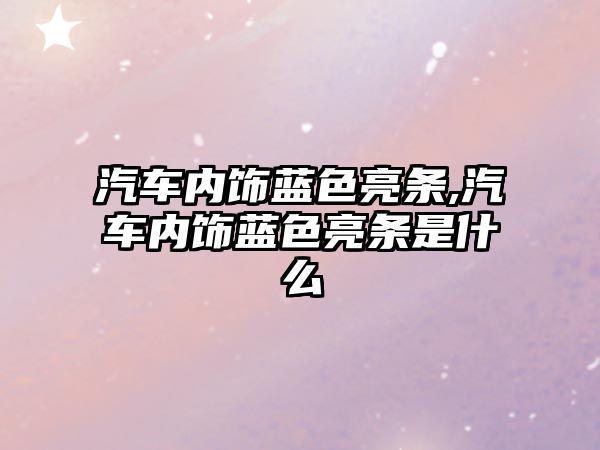 汽车内饰蓝色亮条,汽车内饰蓝色亮条是什么